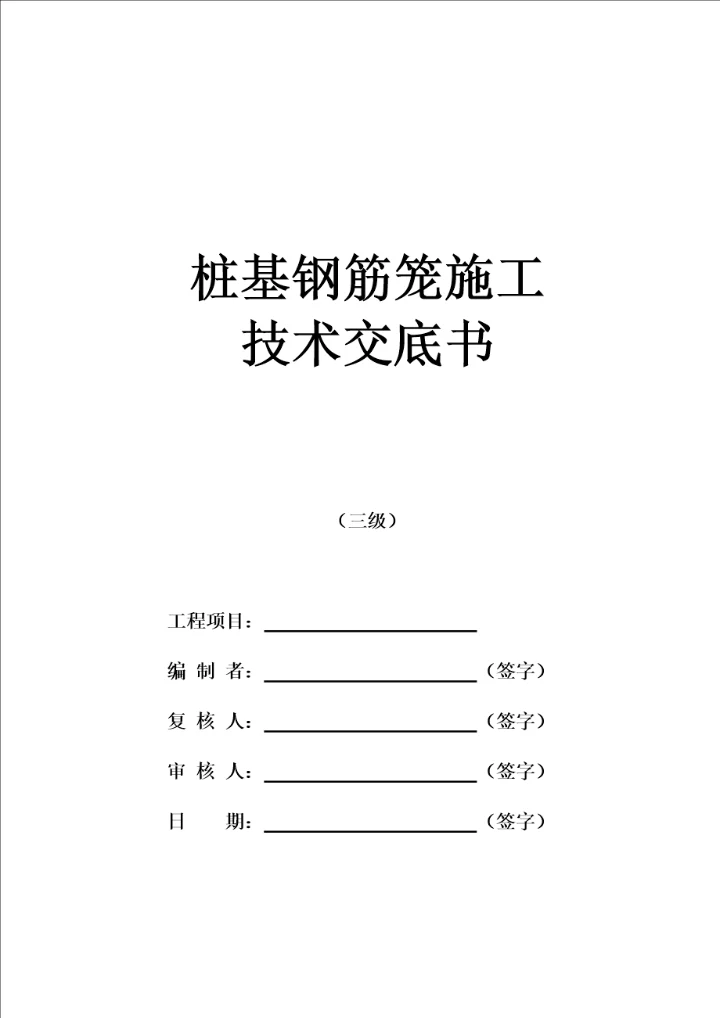 桩基钢筋笼施工
技术交底书

（三级）

工程项目：

编 制 者：（签字）

复 核 人：（签字）

审 核 人：（签字）

日　　期：（签字）